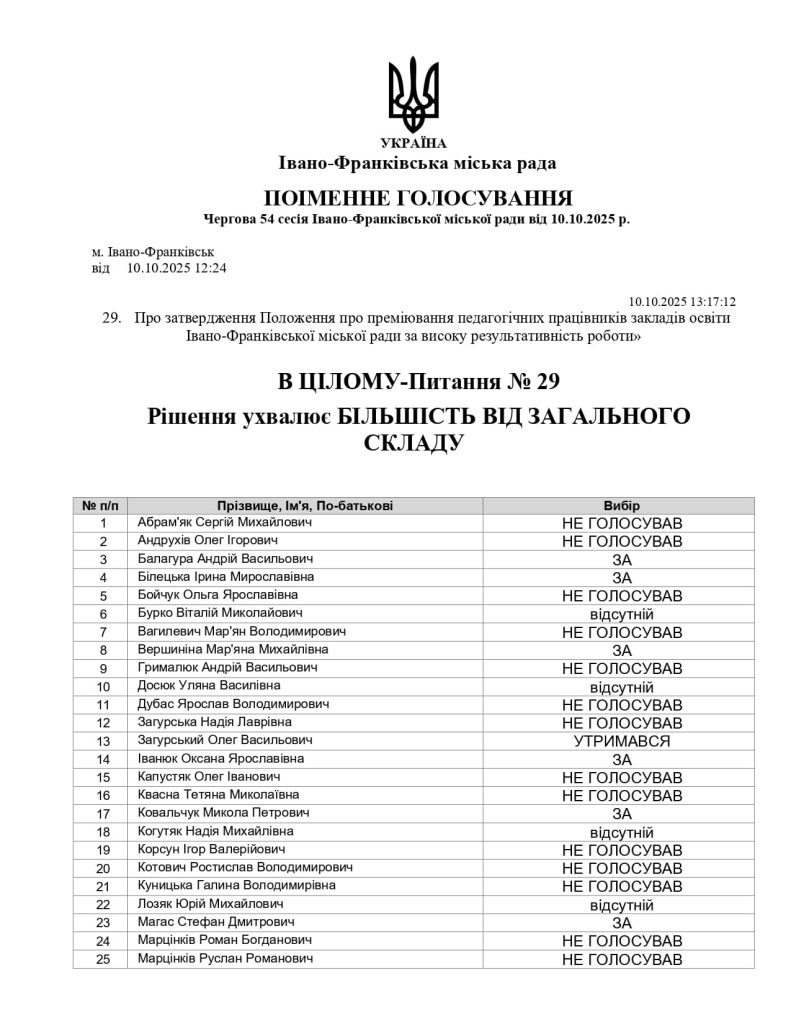 УКРАЇНА
Івано-Франківська міська рада

ПОІМЕННЕ ГОЛОСУВАННЯ
Чергова 54 сесія Івано-Франківської міської ради від 10.10.2025 р.

м. Івано-Франківськ
від 10.10.2025 12:24

10.10.2025 13:17:12

29. Про затвердження Положення про преміювання педагогічних працівників закладів освіти Івано-Франківської міської ради за високу результативність роботи»

В ЦІЛОМУ-Питання № 29

Рішення ухвалює БІЛЬШІСТЬ ВІД ЗАГАЛЬНОГО СКЛАДУ

| № п/п | Прізвище, Ім'я, По-батькові | Вибір |
|---|---|---|
| 1 | Абрам'як Сергій Михайлович | НЕ ГОЛОСУВАВ |
| 2 | Андрухів Олег Ігорович | НЕ ГОЛОСУВАВ |
| 3 | Балагура Андрій Васильович | ЗА |
| 4 | Білецька Ірина Мирославівна | ЗА |
| 5 | Бойчук Ольга Ярославівна | НЕ ГОЛОСУВАВ |
| 6 | Бурко Віталій Миколайович | відсутній |
| 7 | Вагилевич Мар'ян Володимирович | НЕ ГОЛОСУВАВ |
| 8 | Вершиніна Мар'яна Михайлівна | ЗА |
| 9 | Грималюк Андрій Васильович | НЕ ГОЛОСУВАВ |
| 10 | Досюк Уляна Василівна | відсутній |
| 11 | Дубас Ярослав Володимирович | НЕ ГОЛОСУВАВ |
| 12 | Загурська Надія Лаврівна | НЕ ГОЛОСУВАВ |
| 13 | Загурський Олег Васильович | УТРИМАВСЯ |
| 14 | Іванюк Оксана Ярославівна | ЗА |
| 15 | Капустяк Олег Іванович | НЕ ГОЛОСУВАВ |
| 16 | Квасна Тетяна Миколаївна | НЕ ГОЛОСУВАВ |
| 17 | Ковальчук Микола Петрович | ЗА |
| 18 | Когутяк Надія Михайлівна | відсутній |
| 19 | Корсун Ігор Валерійович | НЕ ГОЛОСУВАВ |
| 20 | Котович Ростислав Володимирович | НЕ ГОЛОСУВАВ |
| 21 | Куницька Галина Володимирівна | НЕ ГОЛОСУВАВ |
| 22 | Лозяк Юрій Михайлович | відсутній |
| 23 | Магас Стефан Дмитрович | ЗА |
| 24 | Марцінків Роман Богданович | НЕ ГОЛОСУВАВ |
| 25 | Марцінків Руслан Романович | НЕ ГОЛОСУВАВ |